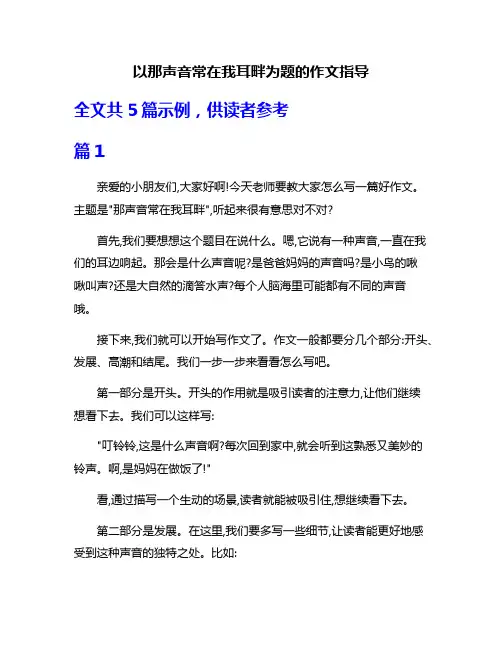 以那声音常在我耳畔为题的作文指导

全文共 5 篇示例，供读者参考

篇 1

亲爱的小朋友们,大家好啊!今天老师要教大家怎么写一篇好作文。主题是"那声音常在我耳畔",听起来很有意思对不对?

首先,我们要想想这个题目在说什么。嗯,它说有一种声音,一直在我们的耳边响起。那会是什么声音呢?是爸爸妈妈的声音吗?是小鸟的啾啾叫声?还是大自然的滴答水声?每个人脑海里可能都有不同的声音哦。

接下来,我们就可以开始写作文了。作文一般都要分几个部分:开头、发展、高潮和结尾。我们一步一步来看看怎么写吧。

第一部分是开头。开头的作用就是吸引读者的注意力,让他们继续想看下去。我们可以这样写:

"叮铃铃,这是什么声音啊?每次回到家中,就会听到这熟悉又美妙的铃声。啊,是妈妈在做饭了!"

看,通过描写一个生动的场景,读者就能被吸引住,想继续看下去。

第二部分是发展。在这里,我们要多写一些细节,让读者能更好地感受到这种声音的独特之处。比如: